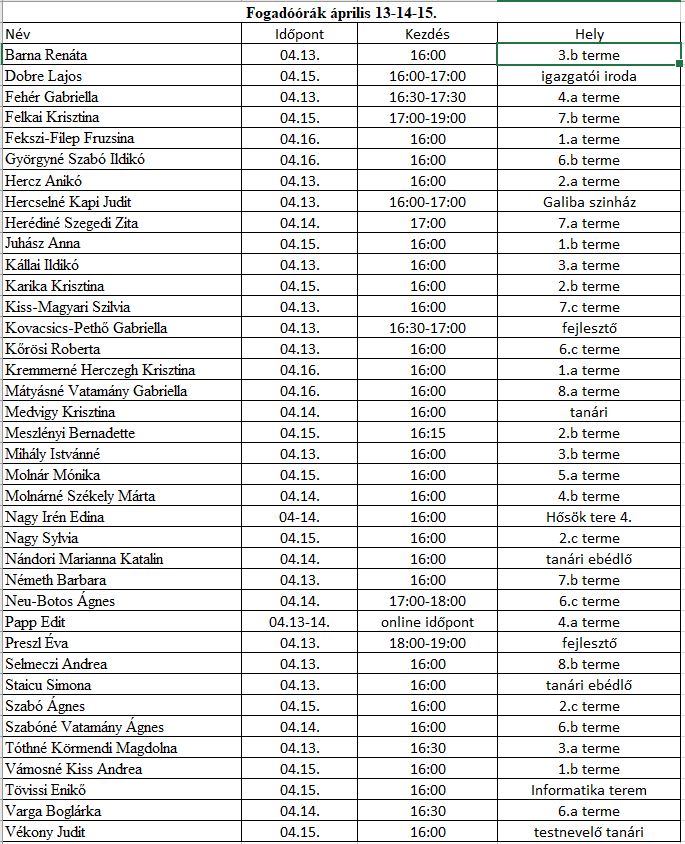 Fogadóórák április 13-14-15.

| Név | Időpont | Kezdés | Hely |
|---|---|---|---|
| Barna Renáta | 04.13. | 16:00 | 3.b terme |
| Dobre Lajos | 04.15. | 16:00-17:00 | igazgatói iroda |
| Fehér Gabriella | 04.13. | 16:30-17:30 | 4.a terme |
| Felkai Krisztina | 04.15. | 17:00-19:00 | 7.b terme |
| Fekszi-Filep Fruzsina | 04.16. | 16:00 | 1.a terme |
| Györgyné Szabó Ildikó | 04.16. | 16:00 | 6.b terme |
| Hercz Anikó | 04.13. | 16:00 | 2.a terme |
| Hercselné Kapi Judit | 04.13. | 16:00-17:00 | Galiba szinház |
| Herédiné Szegedi Zita | 04.14. | 17:00 | 7.a terme |
| Juhász Anna | 04.15. | 16:00 | 1.b terme |
| Kállai Ildikó | 04.13. | 16:00 | 3.a terme |
| Karika Krisztina | 04.15. | 16:00 | 2.b terme |
| Kiss-Magyari Szilvia | 04.13. | 16:00 | 7.c terme |
| Kovacsics-Pethő Gabriella | 04.13. | 16:30-17:00 | fejlesztő |
| Kőrösi Roberta | 04.13. | 16:00 | 6.c terme |
| Kremmerné Herczegh Krisztina | 04.16. | 16:00 | 1.a terme |
| Mátyásné Vatamány Gabriella | 04.16. | 16:00 | 8.a terme |
| Medvigy Krisztina | 04.14. | 16:00 | tanári |
| Meszlényi Bernadette | 04.15. | 16:15 | 2.b terme |
| Mihály Istvánné | 04.13. | 16:00 | 3.b terme |
| Molnár Mónika | 04.15. | 16:00 | 5.a terme |
| Molnárné Székely Márta | 04.14. | 16:00 | 4.b terme |
| Nagy Irén Edina | 04-14. | 16:00 | Hősök tere 4. |
| Nagy Sylvia | 04.15. | 16:00 | 2.c terme |
| Nándori Marianna Katalin | 04.14. | 16:00 | tanári ebédlő |
| Németh Barbara | 04.13. | 16:00 | 7.b terme |
| Neu-Botos Ágnes | 04.14. | 17:00-18:00 | 6.c terme |
| Papp Edit | 04.13-14. | online időpont | 4.a terme |
| Preszl Éva | 04.13. | 18:00-19:00 | fejlesztő |
| Selmeczi Andrea | 04.13. | 16:00 | 8.b terme |
| Staicu Simona | 04.13. | 16:00 | tanári ebédlő |
| Szabó Ágnes | 04.15. | 16:00 | 2.c terme |
| Szabóné Vatamány Ágnes | 04.14. | 16:00 | 6.b terme |
| Tóthné Körmendi Magdolna | 04.13. | 16:30 | 3.a terme |
| Vámosné Kiss Andrea | 04.15. | 16:00 | 1.b terme |
| Tövissi Enikő | 04.15. | 16:00 | Informatika terem |
| Varga Boglárka | 04.14. | 16:30 | 6.a terme |
| Vékony Judit | 04.15. | 16:00 | testnevelő tanári |